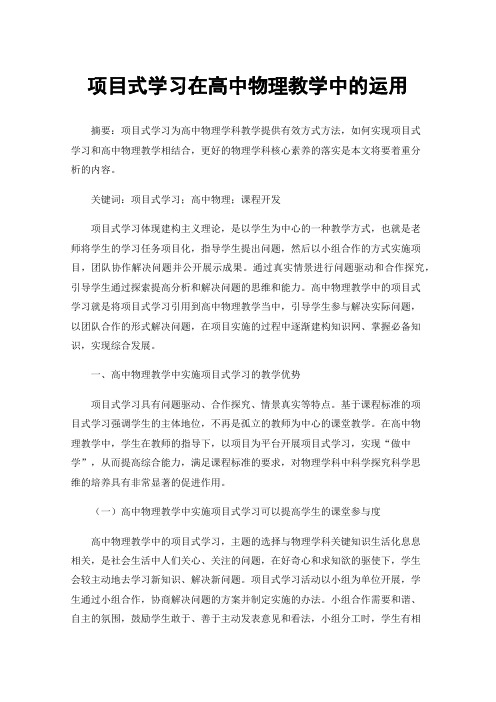 项目式学习在高中物理教学中的运用

摘要：项目式学习为高中物理学科教学提供有效方式方法，如何实现项目式学习和高中物理教学相结合，更好的物理学科核心素养的落实是本文将要着重分析的内容。

关键词：项目式学习；高中物理；课程开发

项目式学习体现建构主义理论，是以学生为中心的一种教学方式，也就是老师将学生的学习任务项目化，指导学生提出问题，然后以小组合作的方式实施项目，团队协作解决问题并公开展示成果。通过真实情景进行问题驱动和合作探究，引导学生通过探索提高分析和解决问题的思维和能力。高中物理教学中的项目式学习就是将项目式学习引用到高中物理教学当中，引导学生参与解决实际问题，以团队合作的形式解决问题，在项目实施的过程中逐渐建构知识网、掌握必备知识，实现综合发展。

一、高中物理教学中实施项目式学习的教学优势

项目式学习具有问题驱动、合作探究、情景真实等特点。基于课程标准的项目式学习强调学生的主体地位，不再是孤立的教师为中心的课堂教学。在高中物理教学中，学生在教师的指导下，以项目为平台开展项目式学习，实现“做中学”，从而提高综合能力，满足课程标准的要求，对物理学科中科学探究科学思维的培养具有非常显著的促进作用。

（一）高中物理教学中实施项目式学习可以提高学生的课堂参与度

高中物理教学中的项目式学习，主题的选择与物理学科关键知识生活化息息相关，是社会生活中人们关心、关注的问题，在好奇心和求知欲的驱使下，学生会较主动地去学习新知识、解决新问题。项目式学习活动以小组为单位开展，学生通过小组合作，协商解决问题的方案并制定实施的办法。小组合作需要和谐、自主的氛围，鼓励学生敢于、善于主动发表意见和看法，小组分工时，学生有相